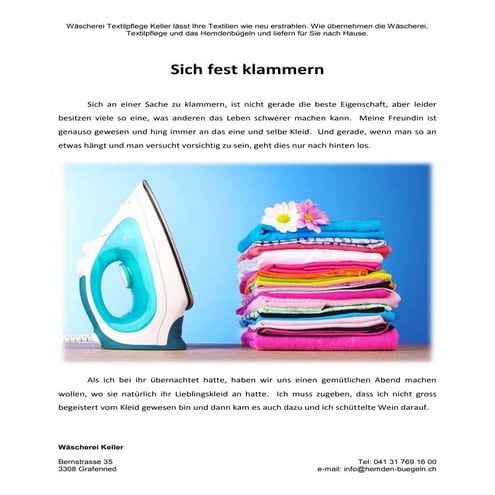 Wäscherei Textilpflege Keller lässt Ihre Textilien wie neu erstrahlen. Wie übernehmen die Wäscherei, Textilpflege und das Hemdenbügeln und liefern für Sie nach Hause.

Sich fest klammern

Sich an einer Sache zu klammern, ist nicht gerade die beste Eigenschaft, aber leider besitzen viele so eine, was anderen das Leben schwerer machen kann. Meine Freundin ist genauso gewesen und hing immer an das eine und selbe Kleid. Und gerade, wenn man so an etwas hängt und man versucht vorsichtig zu sein, geht dies nur nach hinten los.

Als ich bei ihr übernachtet hatte, haben wir uns einen gemütlichen Abend machen wollen, wo sie natürlich ihr Lieblingskleid an hatte. Ich muss zugeben, dass ich nicht gross begeistert vom Kleid gewesen bin und dann kam es auch dazu und ich schüttelte Wein darauf.

Wäscherei Keller

Bernstrasse 35
3308 Grafenried

Tel: 041 31 769 16 00
e-mail: info@hemden-buegeln.ch